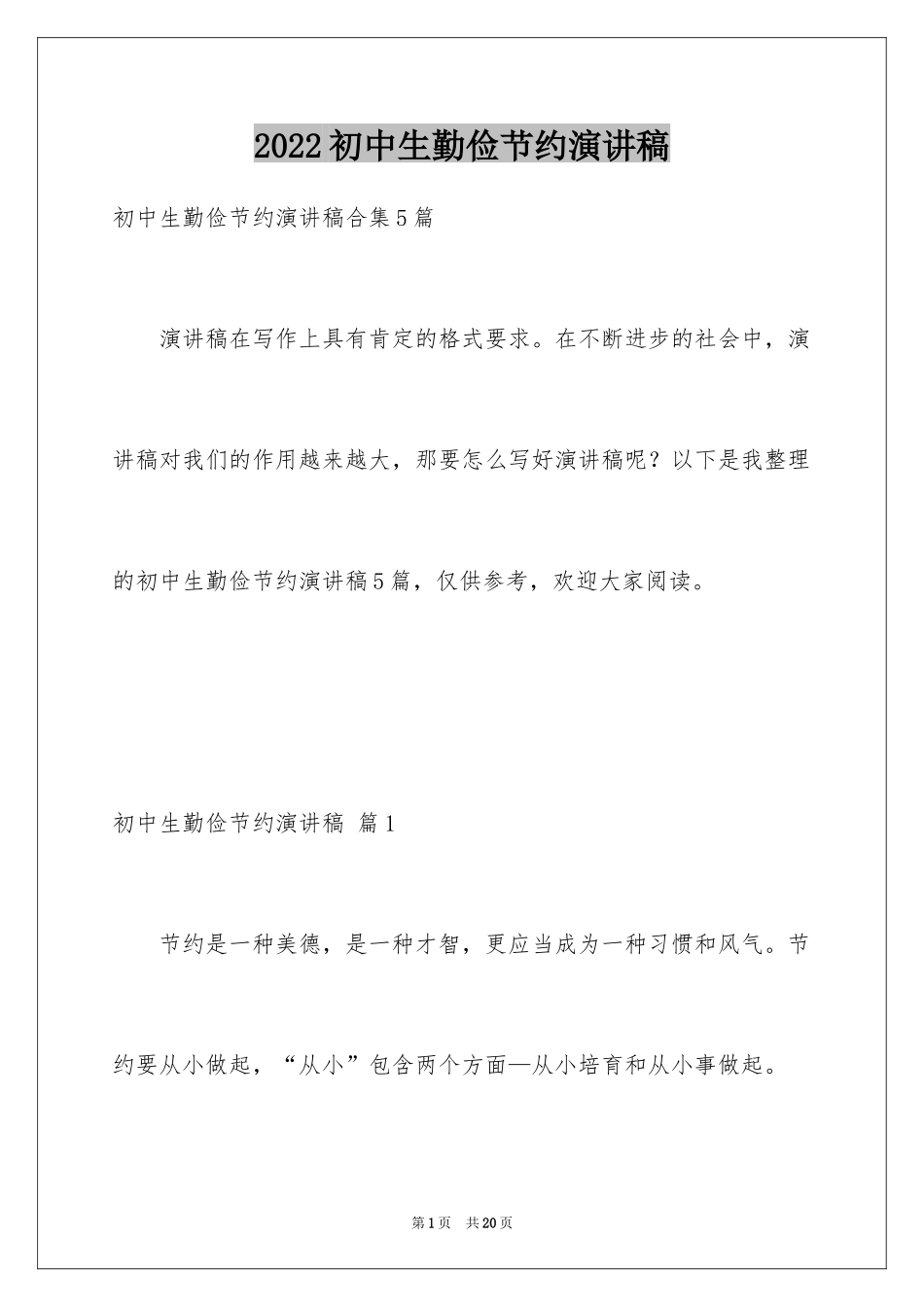 2022初中生勤俭节约演讲稿

初中生勤俭节约演讲稿合集5篇

演讲稿在写作上具有肯定的格式要求。在不断进步的社会中，演讲稿对我们的作用越来越大，那要怎么写好演讲稿呢？以下是我整理的初中生勤俭节约演讲稿5篇，仅供参考，欢迎大家阅读。

初中生勤俭节约演讲稿 篇1

节约是一种美德，是一种才智，更应当成为一种习惯和风气。节约要从小做起，“从小”包含两个方面—从小培育和从小事做起。

第1页 共20页